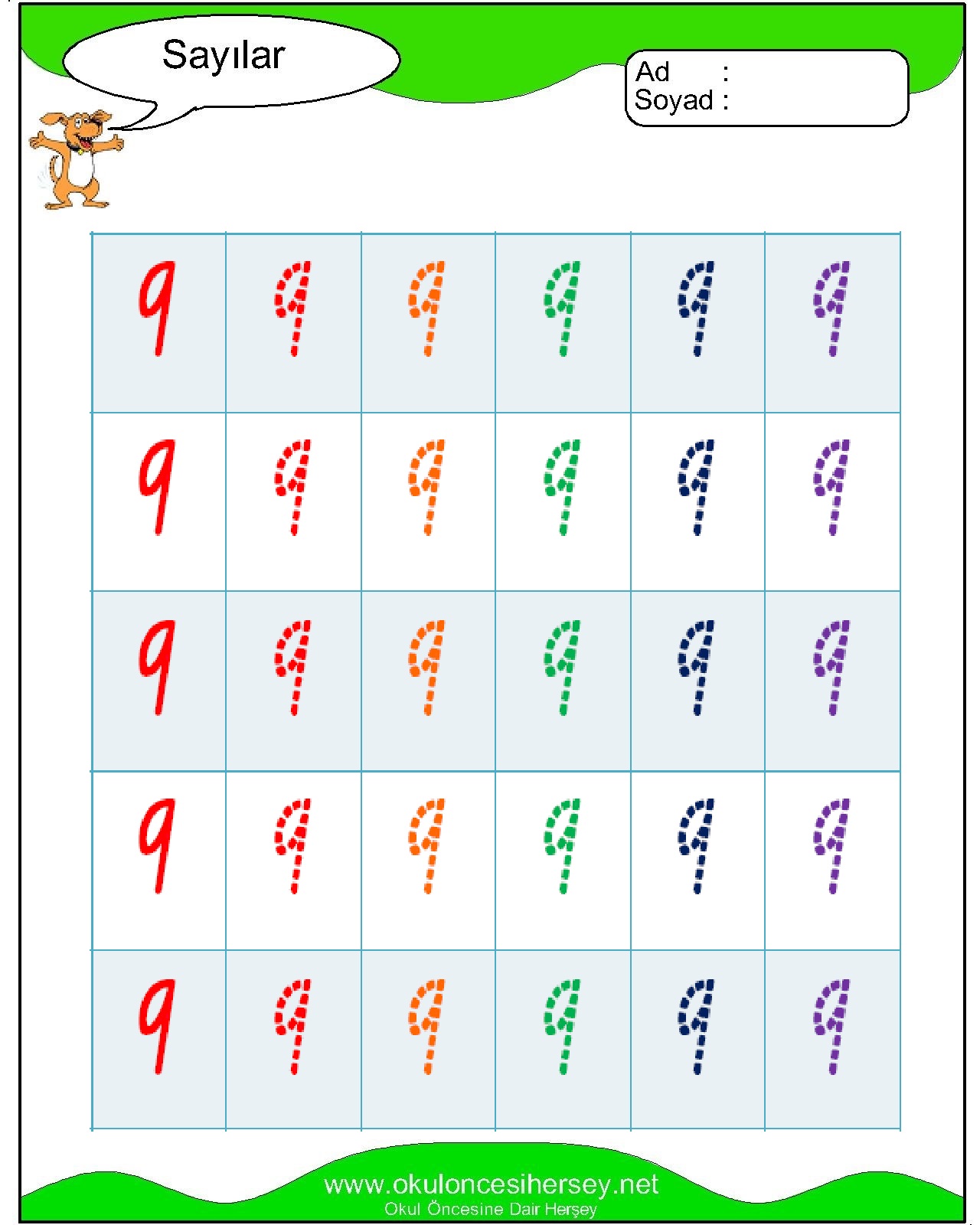 Sayılar

Ad :
Soyad :

| 9 | 9 | 9 | 9 | 9 | 9 |
|---|---|---|---|---|---|
| 9 | 9 | 9 | 9 | 9 | 9 |
| 9 | 9 | 9 | 9 | 9 | 9 |
| 9 | 9 | 9 | 9 | 9 | 9 |
| 9 | 9 | 9 | 9 | 9 | 9 |

www.okuloncesihersey.net
Okul Öncesine Dair Herşey